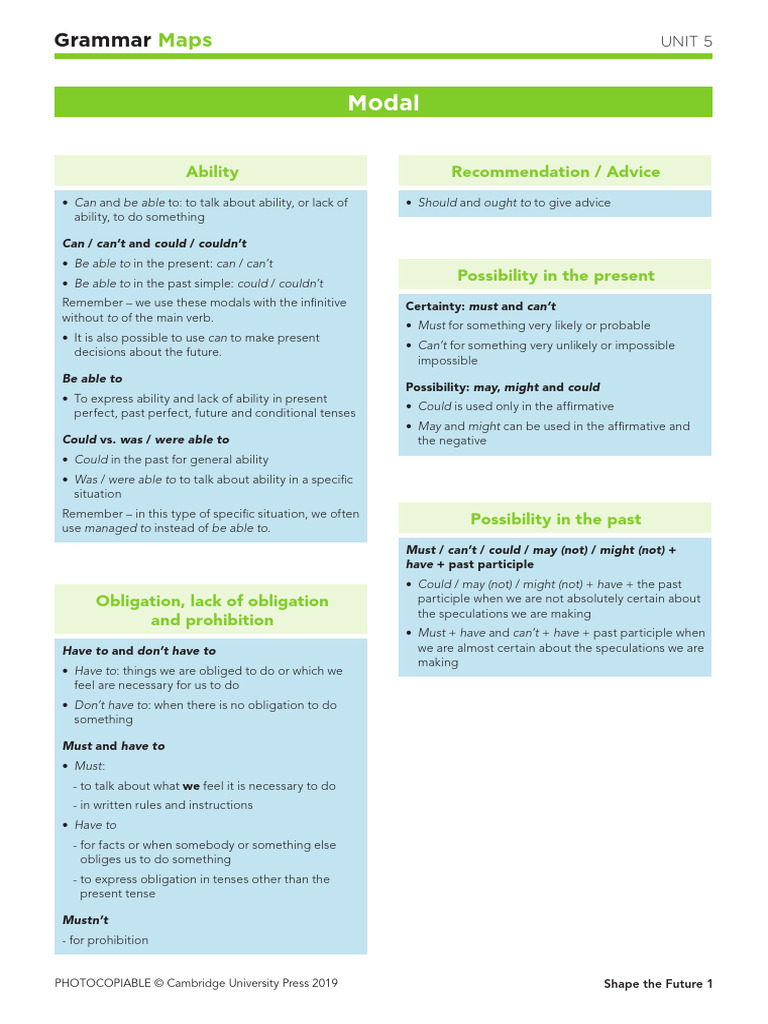 Grammar Maps

UNIT 5

Modal

Ability

• Can and be able to: to talk about ability, or lack of ability, to do something

Can / can't and could / couldn't

• Be able to in the present: can / can't
• Be able to in the past simple: could / couldn't

Remember – we use these modals with the infinitive without to of the main verb.

• It is also possible to use can to make present decisions about the future.

Be able to

• To express ability and lack of ability in present perfect, past perfect, future and conditional tenses

Could vs. was / were able to

• Could in the past for general ability
• Was / were able to to talk about ability in a specific situation

Remember – in this type of specific situation, we often use managed to instead of be able to.

Obligation, lack of obligation and prohibition

Have to and don't have to

• Have to: things we are obliged to do or which we feel are necessary for us to do
• Don't have to: when there is no obligation to do something

Must and have to

• Must:
- to talk about what we feel it is necessary to do
- in written rules and instructions
• Have to
- for facts or when somebody or something else obliges us to do something
- to express obligation in tenses other than the present tense

Mustn't

- for prohibition

Recommendation / Advice

• Should and ought to to give advice

Possibility in the present

Certainty: must and can't

• Must for something very likely or probable
• Can't for something very unlikely or impossible impossible

Possibility: may, might and could

• Could is used only in the affirmative
• May and might can be used in the affirmative and the negative

Possibility in the past

Must / can't / could / may (not) / might (not) + have + past participle

• Could / may (not) / might (not) + have + the past participle when we are not absolutely certain about the speculations we are making
• Must + have and can't + have + past participle when we are almost certain about the speculations we are making

PHOTOCOPIABLE © Cambridge University Press 2019

Shape the Future 1